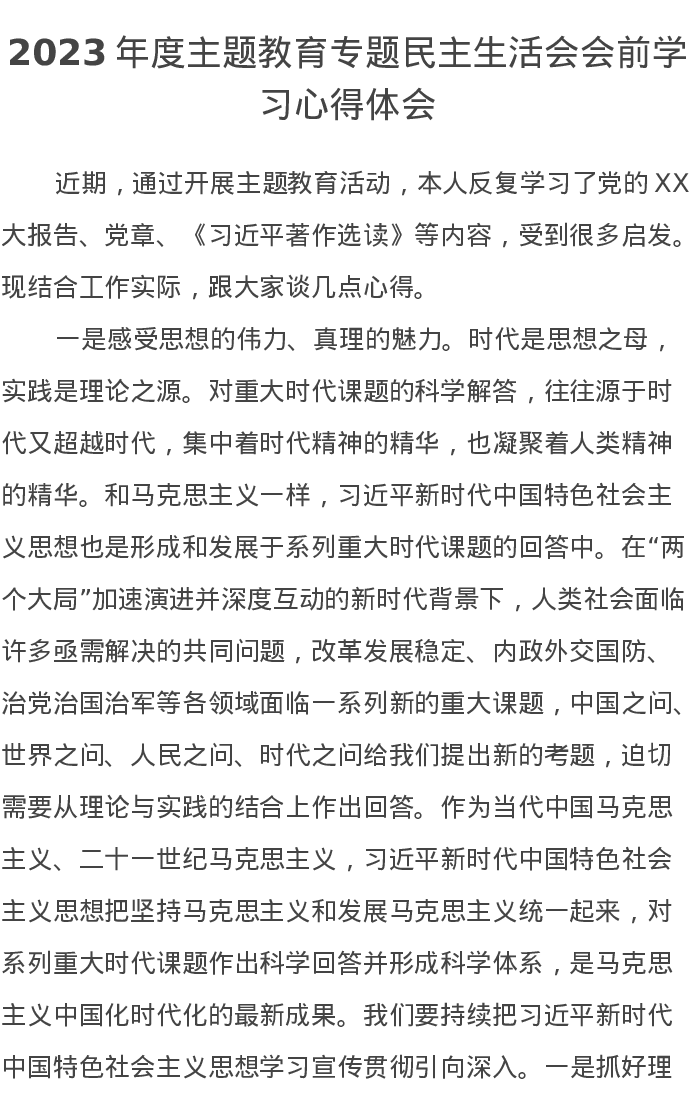 2023 年度主题教育专题民主生活会会前学习心得体会

近期，通过开展主题教育活动，本人反复学习了党的 XX 大报告、党章、《习近平著作选读》等内容，受到很多启发。现结合工作实际，跟大家谈几点心得。

一是感受思想的伟力、真理的魅力。时代是思想之母，实践是理论之源。对重大时代课题的科学解答，往往源于时代又超越时代，集中着时代精神的精华，也凝聚着人类精神的精华。和马克思主义一样，习近平新时代中国特色社会主义思想也是形成和发展于系列重大时代课题的回答中。在“两个大局”加速演进并深度互动的新时代背景下，人类社会面临许多亟需解决的共同问题，改革发展稳定、内政外交国防、治党治国治军等各领域面临一系列新的重大课题，中国之问、世界之问、人民之问、时代之问给我们提出新的考题，迫切需要从理论与实践的结合上作出回答。作为当代中国马克思主义、二十一世纪马克思主义，习近平新时代中国特色社会主义思想把坚持马克思主义和发展马克思主义统一起来，对系列重大时代课题作出科学回答并形成科学体系，是马克思主义中国化时代化的最新成果。我们要持续把习近平新时代中国特色社会主义思想学习宣传贯彻引向深入。一是抓好理